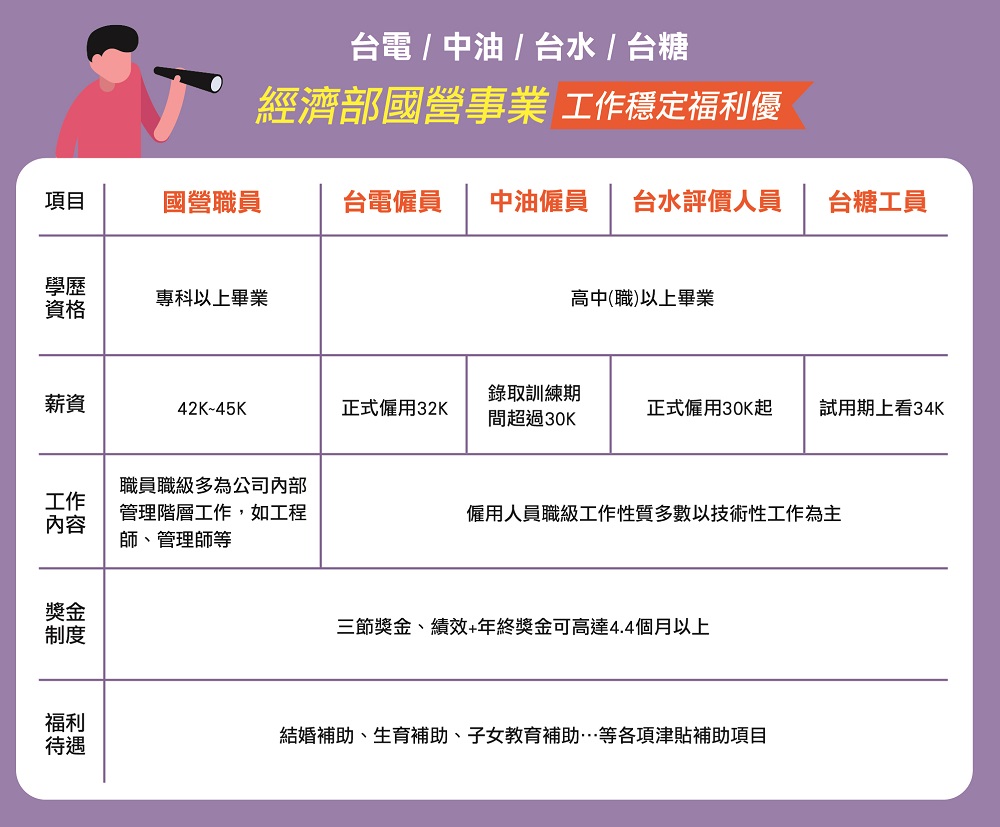 台電 / 中油 / 台水 / 台糖

經濟部國營事業 工作穩定福利優

| 項目 | 國營職員 | 台電僱員 | 中油僱員 | 台水評價人員 | 台糖工員 |
|---|---|---|---|---|---|
| 學歷資格 | 專科以上畢業 | 高中(職)以上畢業 | | | |
| 薪資 | 42K~45K | 正式僱用32K | 錄取訓練期間超過30K | 正式僱用30K起 | 試用期上看34K |
| 工作內容 | 職員職級多為公司內部管理階層工作，如工程師、管理師等 | 僱用人員職級工作性質多數以技術性工作為主 | | | |
| 獎金制度 | 三節獎金、績效+年終獎金可高達4.4個月以上 | | | | |
| 福利待遇 | 結婚補助、生育補助、子女教育補助…等各項津貼補助項目 | | | | |